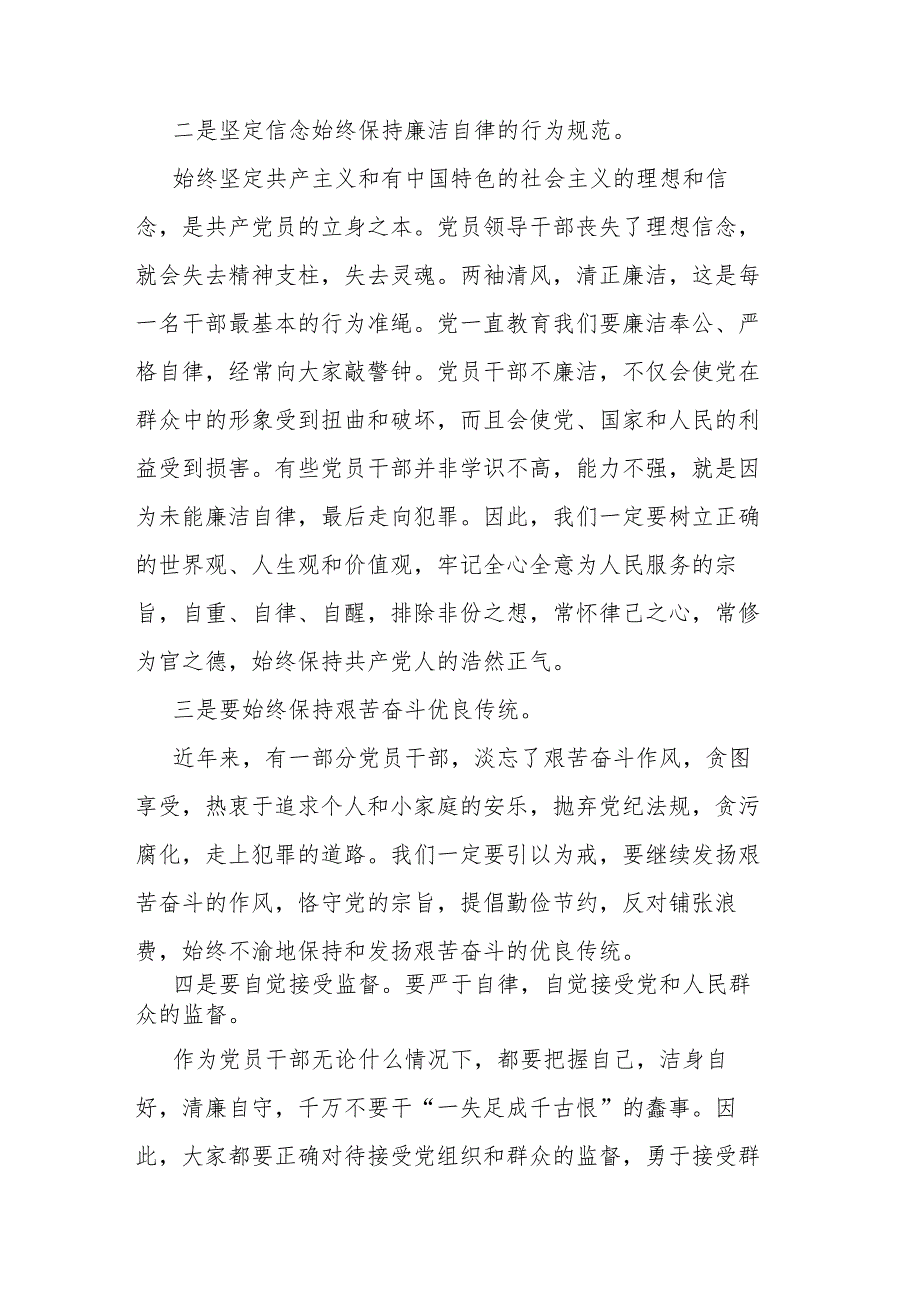 二是坚定信念始终保持廉洁自律的行为规范。

始终坚定共产主义和有中国特色的社会主义的理想和信念，是共产党员的立身之本。党员领导干部丧失了理想信念，就会失去精神支柱，失去灵魂。两袖清风，清正廉洁，这是每一名干部最基本的行为准绳。党一直教育我们要廉洁奉公、严格自律，经常向大家敲警钟。党员干部不廉洁，不仅会使党在群众中的形象受到扭曲和破坏，而且会使党、国家和人民的利益受到损害。有些党员干部并非学识不高，能力不强，就是因为未能廉洁自律，最后走向犯罪。因此，我们一定要树立正确的世界观、人生观和价值观，牢记全心全意为人民服务的宗旨，自重、自律、自醒，排除非份之想，常怀律己之心，常修为官之德，始终保持共产党人的浩然正气。

三是要始终保持艰苦奋斗优良传统。

近年来，有一部分党员干部，淡忘了艰苦奋斗作风，贪图享受，热衷于追求个人和小家庭的安乐，抛弃党纪法规，贪污腐化，走上犯罪的道路。我们一定要引以为戒，要继续发扬艰苦奋斗的作风，恪守党的宗旨，提倡勤俭节约，反对铺张浪费，始终不渝地保持和发扬艰苦奋斗的优良传统。

四是要自觉接受监督。要严于自律，自觉接受党和人民群众的监督。

作为党员干部无论什么情况下，都要把握自己，洁身自好，清廉自守，千万不要干“一失足成千古恨”的蠢事。因此，大家都要正确对待接受党组织和群众的监督，勇于接受群